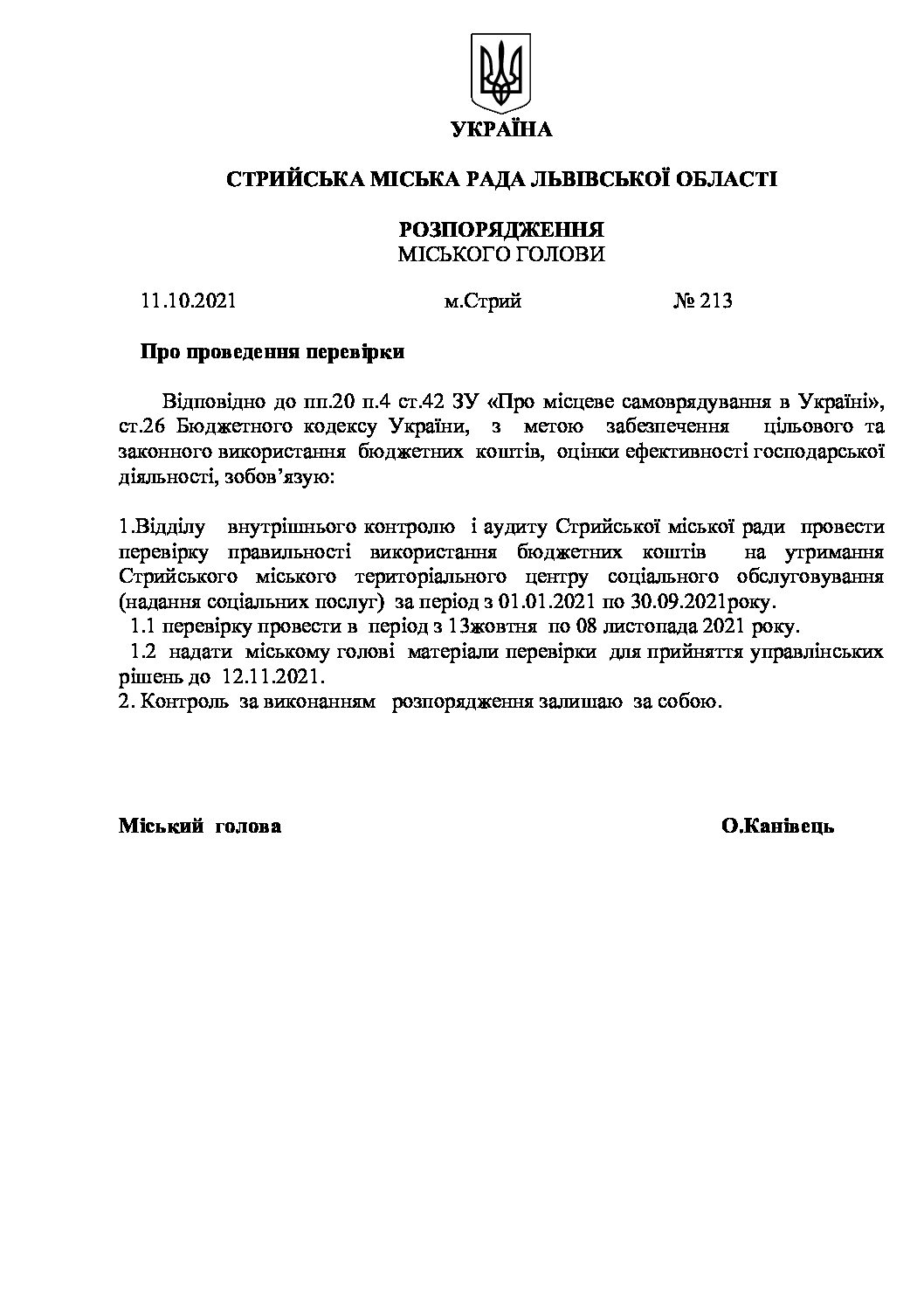 УКРАЇНА

СТРИЙСЬКА МІСЬКА РАДА ЛЬВІВСЬКОЇ ОБЛАСТІ

РОЗПОРЯДЖЕННЯ
МІСЬКОГО ГОЛОВИ

11.10.2021 м.Стрий № 213

Про проведення перевірки

Відповідно до пп.20 п.4 ст.42 ЗУ «Про місцеве самоврядування в Україні», ст.26 Бюджетного кодексу України, з метою забезпечення цільового та законного використання бюджетних коштів, оцінки ефективності господарської діяльності, зобов'язую:

1.Відділу внутрішнього контролю і аудиту Стрийської міської ради провести перевірку правильності використання бюджетних коштів на утримання Стрийського міського територіального центру соціального обслуговування (надання соціальних послуг) за період з 01.01.2021 по 30.09.2021року.
1.1 перевірку провести в період з 13жовтня по 08 листопада 2021 року.
1.2 надати міському голові матеріали перевірки для прийняття управлінських рішень до 12.11.2021.
2. Контроль за виконанням розпорядження залишаю за собою.

Міський голова О.Канівець